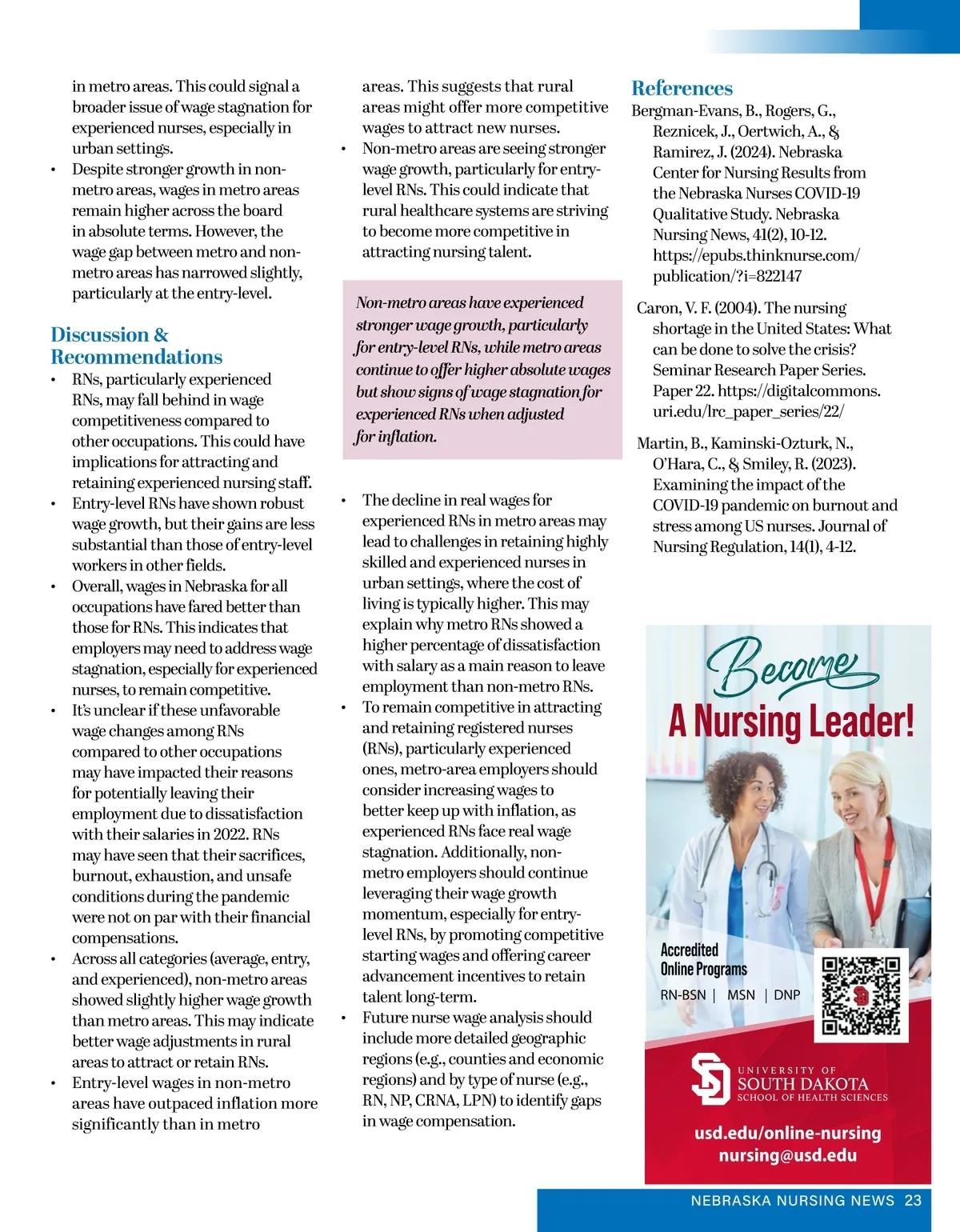 in metro areas. This could signal a broader issue of wage stagnation for experienced nurses, especially in urban settings.

• Despite stronger growth in non-metro areas, wages in metro areas remain higher across the board in absolute terms. However, the wage gap between metro and non-metro areas has narrowed slightly, particularly at the entry-level.

Discussion & Recommendations

• RNs, particularly experienced RNs, may fall behind in wage competitiveness compared to other occupations. This could have implications for attracting and retaining experienced nursing staff.
• Entry-level RNs have shown robust wage growth, but their gains are less substantial than those of entry-level workers in other fields.
• Overall, wages in Nebraska for all occupations have fared better than those for RNs. This indicates that employers may need to address wage stagnation, especially for experienced nurses, to remain competitive.
• It's unclear if these unfavorable wage changes among RNs compared to other occupations may have impacted their reasons for potentially leaving their employment due to dissatisfaction with their salaries in 2022. RNs may have seen that their sacrifices, burnout, exhaustion, and unsafe conditions during the pandemic were not on par with their financial compensations.
• Across all categories (average, entry, and experienced), non-metro areas showed slightly higher wage growth than metro areas. This may indicate better wage adjustments in rural areas to attract or retain RNs.
• Entry-level wages in non-metro areas have outpaced inflation more significantly than in metro areas. This suggests that rural areas might offer more competitive wages to attract new nurses.
• Non-metro areas are seeing stronger wage growth, particularly for entry-level RNs. This could indicate that rural healthcare systems are striving to become more competitive in attracting nursing talent.

Non-metro areas have experienced stronger wage growth, particularly for entry-level RNs, while metro areas continue to offer higher absolute wages but show signs of wage stagnation for experienced RNs when adjusted for inflation.

• The decline in real wages for experienced RNs in metro areas may lead to challenges in retaining highly skilled and experienced nurses in urban settings, where the cost of living is typically higher. This may explain why metro RNs showed a higher percentage of dissatisfaction with salary as a main reason to leave employment than non-metro RNs.
• To remain competitive in attracting and retaining registered nurses (RNs), particularly experienced ones, metro-area employers should consider increasing wages to better keep up with inflation, as experienced RNs face real wage stagnation. Additionally, non-metro employers should continue leveraging their wage growth momentum, especially for entry-level RNs, by promoting competitive starting wages and offering career advancement incentives to retain talent long-term.
• Future nurse wage analysis should include more detailed geographic regions (e.g., counties and economic regions) and by type of nurse (e.g., RN, NP, CRNA, LPN) to identify gaps in wage compensation.

References

Bergman-Evans, B., Rogers, G., Reznicek, J., Oertwich, A., & Ramirez, J. (2024). Nebraska Center for Nursing Results from the Nebraska Nurses COVID-19 Qualitative Study. Nebraska Nursing News, 41(2), 10-12. https://epubs.thinknurse.com/publication/?i=822147

Caron, V. F. (2004). The nursing shortage in the United States: What can be done to solve the crisis? Seminar Research Paper Series. Paper 22. https://digitalcommons.uri.edu/lrc_paper_series/22/

Martin, B., Kaminski-Ozturk, N., O'Hara, C., & Smiley, R. (2023). Examining the impact of the COVID-19 pandemic on burnout and stress among US nurses. Journal of Nursing Regulation, 14(1), 4-12.

Become
A Nursing Leader!

Accredited
Online Programs
RN-BSN | MSN | DNP

UNIVERSITY OF
SOUTH DAKOTA
SCHOOL OF HEALTH SCIENCES

usd.edu/online-nursing
nursing@usd.edu

NEBRASKA NURSING NEWS 23